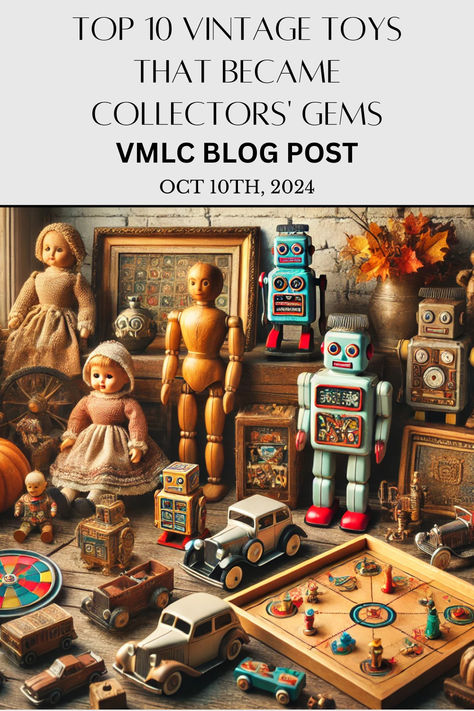 TOP 10 VINTAGE TOYS THAT BECAME COLLECTORS' GEMS
VMLC BLOG POST
OCT 10TH, 2024